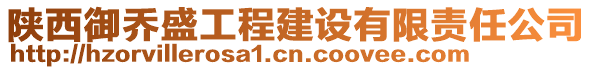 陕西御乔盛工程建设有限责任公司
http://hzorvillerosa1.cn.coovee.com